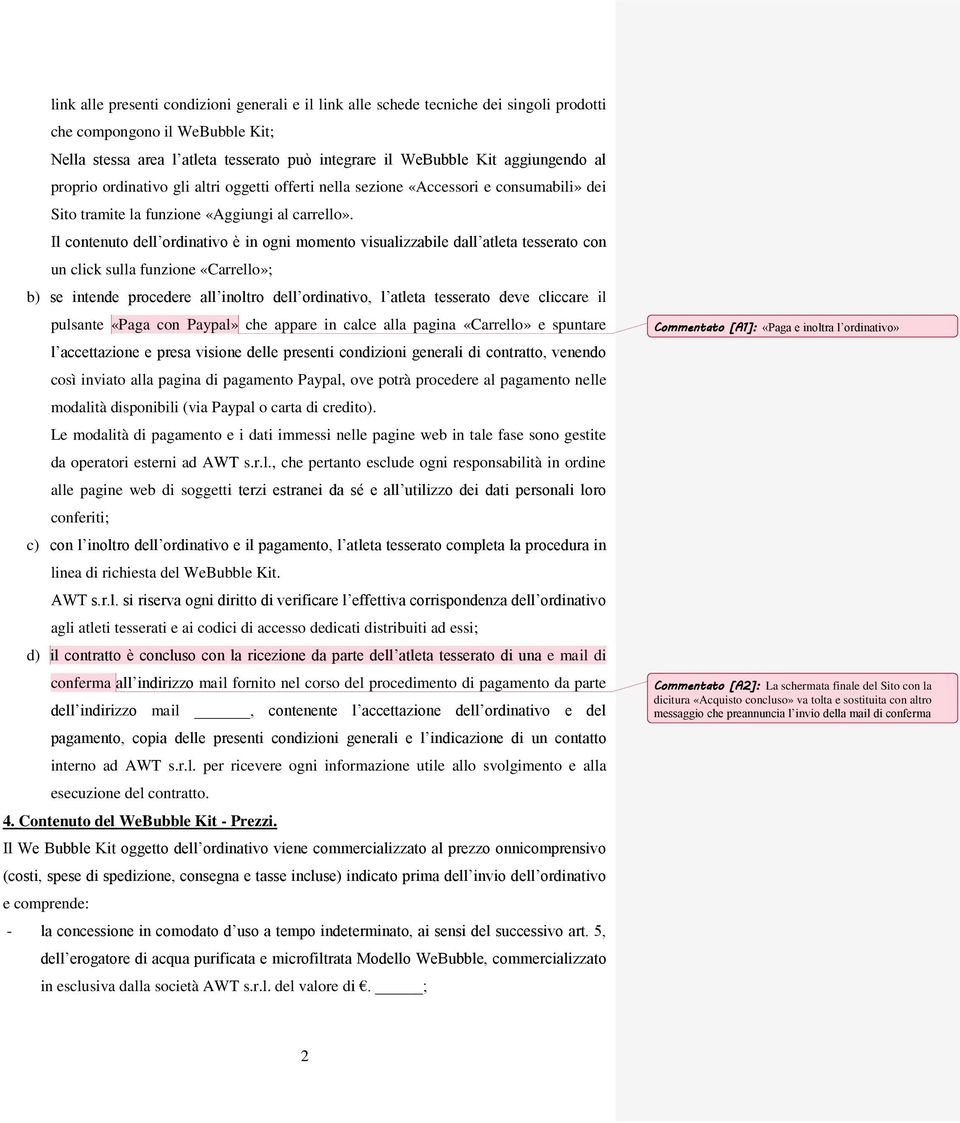 link alle presenti condizioni generali e il link alle schede tecniche dei singoli prodotti che compongono il WeBubble Kit;

Nella stessa area l'atleta tesserato può integrare il WeBubble Kit aggiungendo al proprio ordinativo gli altri oggetti offerti nella sezione «Accessori e consumabili» dei Sito tramite la funzione «Aggiungi al carrello».

Il contenuto dell'ordinativo è in ogni momento visualizzabile dall'atleta tesserato con un click sulla funzione «Carrello»;

b) se intende procedere all'inoltro dell'ordinativo, l'atleta tesserato deve cliccare il pulsante «Paga con Paypal» che appare in calce alla pagina «Carrello» e spuntare l'accettazione e presa visione delle presenti condizioni generali di contratto, venendo così inviato alla pagina di pagamento Paypal, ove potrà procedere al pagamento nelle modalità disponibili (via Paypal o carta di credito).

Le modalità di pagamento e i dati immessi nelle pagine web in tale fase sono gestite da operatori esterni ad AWT s.r.l., che pertanto esclude ogni responsabilità in ordine alle pagine web di soggetti terzi estranei da sé e all'utilizzo dei dati personali loro conferiti;

c) con l'inoltro dell'ordinativo e il pagamento, l'atleta tesserato completa la procedura in linea di richiesta del WeBubble Kit.

AWT s.r.l. si riserva ogni diritto di verificare l'effettiva corrispondenza dell'ordinativo agli atleti tesserati e ai codici di accesso dedicati distribuiti ad essi;

d) il contratto è concluso con la ricezione da parte dell'atleta tesserato di una e mail di conferma all'indirizzo mail fornito nel corso del procedimento di pagamento da parte dell'indirizzo mail ______, contenente l'accettazione dell'ordinativo e del pagamento, copia delle presenti condizioni generali e l'indicazione di un contatto interno ad AWT s.r.l. per ricevere ogni informazione utile allo svolgimento e alla esecuzione del contratto.

4. Contenuto del WeBubble Kit - Prezzi.

Il We Bubble Kit oggetto dell'ordinativo viene commercializzato al prezzo onnicomprensivo (costi, spese di spedizione, consegna e tasse incluse) indicato prima dell'invio dell'ordinativo e comprende:

- la concessione in comodato d'uso a tempo indeterminato, ai sensi del successivo art. 5, dell'erogatore di acqua purificata e microfiltrata Modello WeBubble, commercializzato in esclusiva dalla società AWT s.r.l. del valore di €. _____;

2

Commentato [A1]: «Paga e inoltra l'ordinativo»

Commentato [A2]: La schermata finale del Sito con la dicitura «Acquisto concluso» va tolta e sostituita con altro messaggio che preannuncia l'invio della mail di conferma